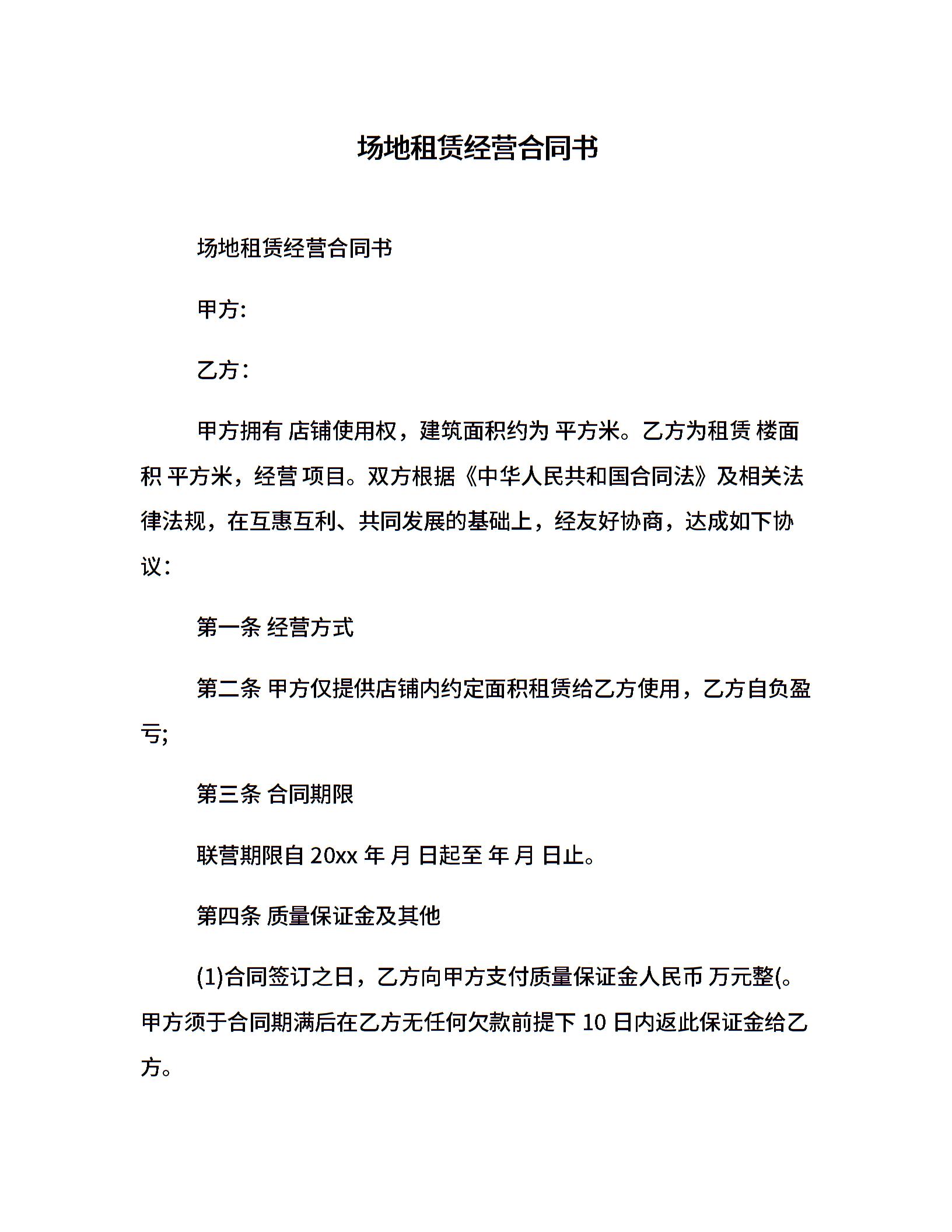 场地租赁经营合同书

场地租赁经营合同书

甲方:

乙方:

甲方拥有 店铺使用权，建筑面积约为 平方米。乙方为租赁 楼面积 平方米，经营 项目。双方根据《中华人民共和国合同法》及相关法律法规，在互惠互利、共同发展的基础上，经友好协商，达成如下协议:

第一条 经营方式

第二条 甲方仅提供店铺内约定面积租赁给乙方使用，乙方自负盈亏;

第三条 合同期限

联营期限自 20xx 年 月 日起至 年 月 日止。

第四条 质量保证金及其他

(1)合同签订之日，乙方向甲方支付质量保证金人民币 万元整(。甲方须于合同期满后在乙方无任何欠款前提下 10 日内返此保证金给乙方。